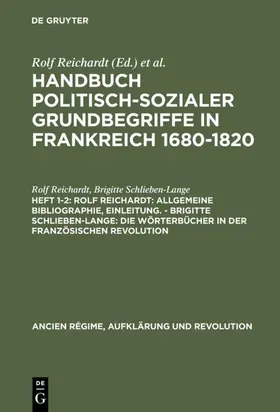 DE GRUYTER

Rolf Reichardt (Ed.) et al.

HANDBUCH POLITISCH-SOZIALER GRUNDBEGRIFFE IN FRANKREICH 1680-1820

Rolf Reichardt, Brigitte Schlieben-Lange

HEFT 1-2: ROLF REICHARDT: ALLGEMEINE BIBLIOGRAPHIE, EINLEITUNG. - BRIGITTE SCHLIEBEN-LANGE: DIE WÖRTERBÜCHER IN DER FRANZÖSISCHEN REVOLUTION

ANCIEN RÉGIME, AUFKLÄRUNG UND REVOLUTION

DE G